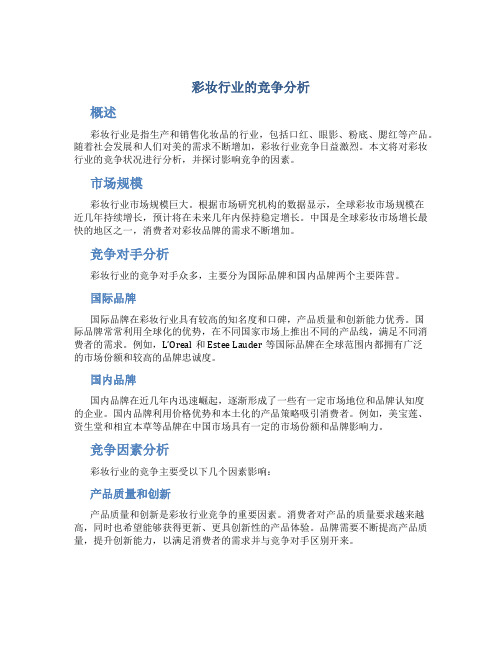 彩妆行业的竞争分析

概述

彩妆行业是指生产和销售化妆品的行业，包括口红、眼影、粉底、腮红等产品。随着社会发展和人们对美的需求不断增加，彩妆行业竞争日益激烈。本文将对彩妆行业的竞争状况进行分析，并探讨影响竞争的因素。

市场规模

彩妆行业市场规模巨大。根据市场研究机构的数据显示，全球彩妆市场规模在近几年持续增长，预计将在未来几年内保持稳定增长。中国是全球彩妆市场增长最快的地区之一，消费者对彩妆品牌的需求不断增加。

竞争对手分析

彩妆行业的竞争对手众多，主要分为国际品牌和国内品牌两个主要阵营。

国际品牌

国际品牌在彩妆行业具有较高的知名度和口碑，产品质量和创新能力优秀。国际品牌常常利用全球化的优势，在不同国家市场上推出不同的产品线，满足不同消费者的需求。例如，L'Oreal 和 Estee Lauder 等国际品牌在全球范围内都拥有广泛的市场份额和较高的品牌忠诚度。

国内品牌

国内品牌在近几年内迅速崛起，逐渐形成了一些有一定市场地位和品牌认知度的企业。国内品牌利用价格优势和本土化的产品策略吸引消费者。例如，美宝莲、资生堂和相宜本草等品牌在中国市场具有一定的市场份额和品牌影响力。

竞争因素分析

彩妆行业的竞争主要受以下几个因素影响：

产品质量和创新

产品质量和创新是彩妆行业竞争的重要因素。消费者对产品的质量要求越来越高，同时也希望能够获得更新、更具创新性的产品体验。品牌需要不断提高产品质量，提升创新能力，以满足消费者的需求并与竞争对手区别开来。